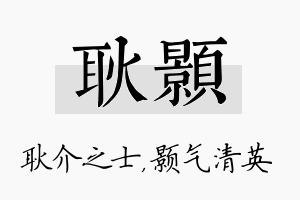 耿顥

耿介之士,颢气清英